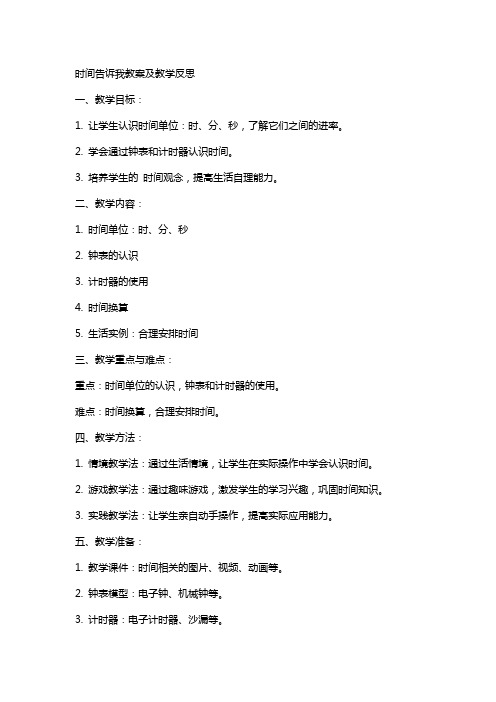 时间告诉我教案及教学反思

一、教学目标：

1. 让学生认识时间单位：时、分、秒，了解它们之间的进率。

2. 学会通过钟表和计时器认识时间。

3. 培养学生的 时间观念，提高生活自理能力。

二、教学内容：

1. 时间单位：时、分、秒

2. 钟表的认识

3. 计时器的使用

4. 时间换算

5. 生活实例：合理安排时间

三、教学重点与难点：

重点：时间单位的认识，钟表和计时器的使用。

难点：时间换算，合理安排时间。

四、教学方法：

1. 情境教学法：通过生活情境，让学生在实际操作中学会认识时间。

2. 游戏教学法：通过趣味游戏，激发学生的学习兴趣，巩固时间知识。

3. 实践教学法：让学生亲自动手操作，提高实际应用能力。

五、教学准备：

1. 教学课件：时间相关的图片、视频、动画等。

2. 钟表模型：电子钟、机械钟等。

3. 计时器：电子计时器、沙漏等。